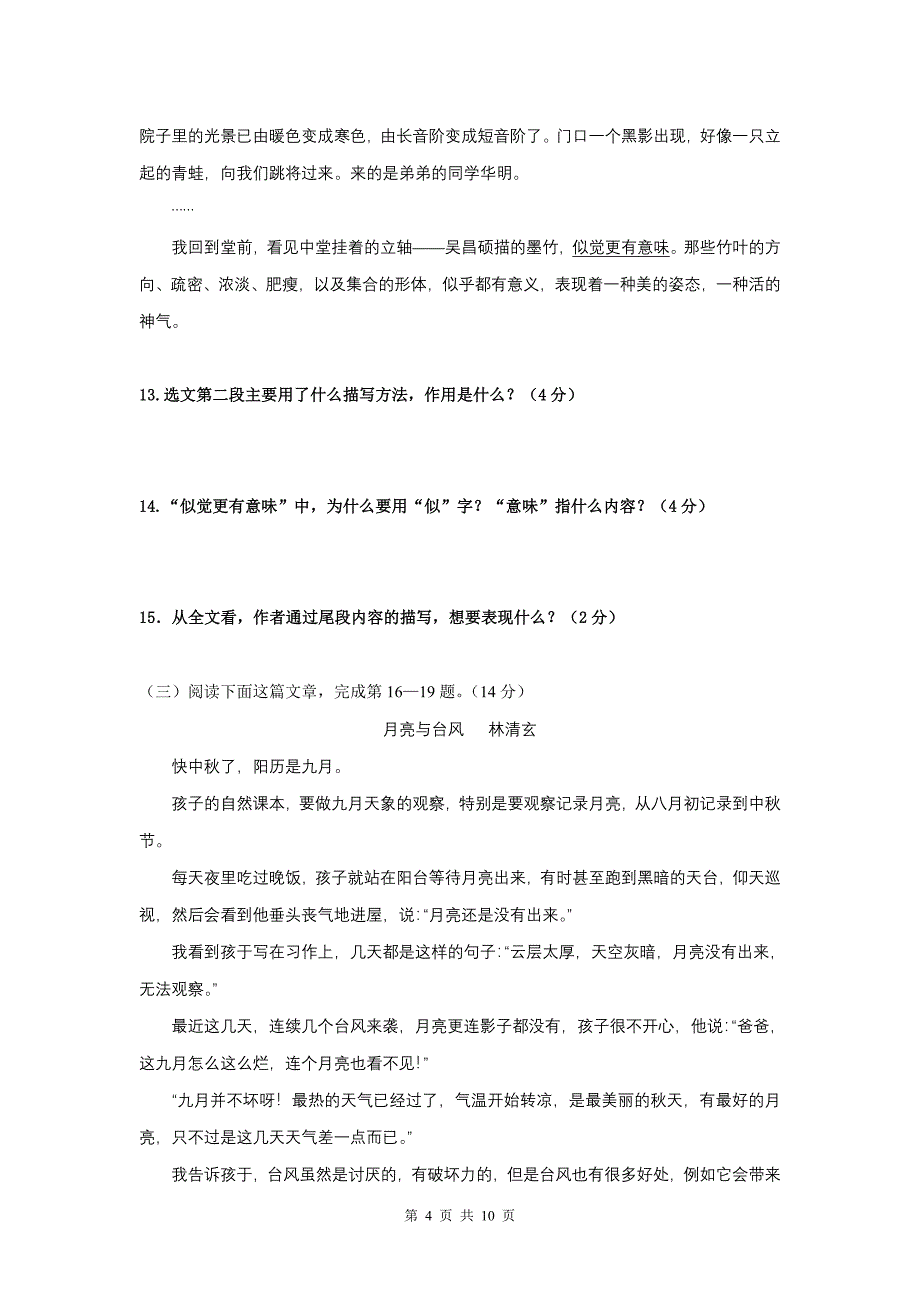 院子里的光景已由暖色变成寒色，由长音阶变成短音阶了。门口一个黑影出现，好像一只立起的青蛙，向我们跳将过来。来的是弟弟的同学华明。

……

我回到堂前，看见中堂挂着的立轴——吴昌硕描的墨竹，似觉更有意味。那些竹叶的方向、疏密、浓淡、肥瘦，以及集合的形体，似乎都有意义，表现着一种美的姿态，一种活的神气。

13.选文第二段主要用了什么描写方法，作用是什么？（4分）

14.“似觉更有意味”中，为什么要用“似”字？“意味”指什么内容？（4分）

15．从全文看，作者通过尾段内容的描写，想要表现什么？（2分）

（三）阅读下面这篇文章，完成第16—19题。（14分）

月亮与台风　林清玄

快中秋了，阳历是九月。

孩子的自然课本，要做九月天象的观察，特别是要观察记录月亮，从八月初记录到中秋节。

每天夜里吃过晚饭，孩子就站在阳台等待月亮出来，有时甚至跑到黑暗的天台，仰天巡视，然后会看到他垂头丧气地进屋，说:“月亮还是没有出来。”

我看到孩于写在习作上，几天都是这样的句子:“云层太厚，天空灰暗，月亮没有出来，无法观察。”

最近这几天，连续几个台风来袭，月亮更连影子都没有，孩子很不开心，他说:“爸爸，这九月怎么这么烂，连个月亮也看不见!”

“九月并不坏呀！最热的天气已经过了，气温开始转凉，是最美丽的秋天，有最好的月亮，只不过是这几天天气差一点而已。”

我告诉孩于，台风虽然是讨厌的，有破坏力的，但是台风也有很多好处，例如它会带来

第 4 页 共 10 页